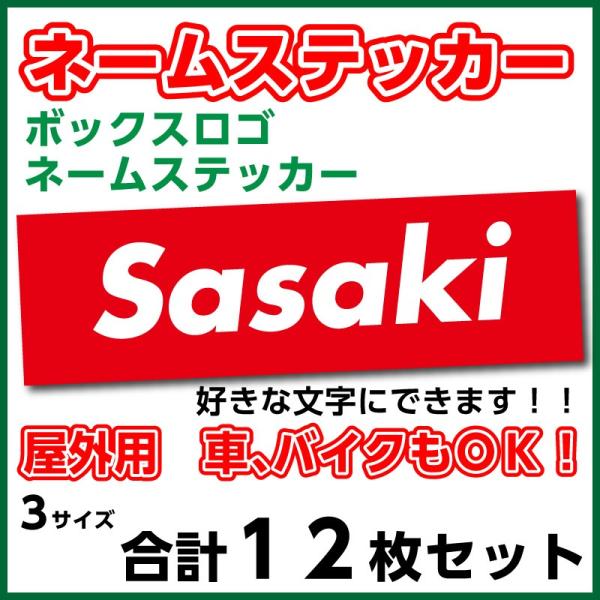 ネームステッカー

ボックスロゴ
ネームステッカー

Sasaki

好きな文字にできます！！

屋外用　車､バイクもOK！

3サイズ

合計１２枚セット